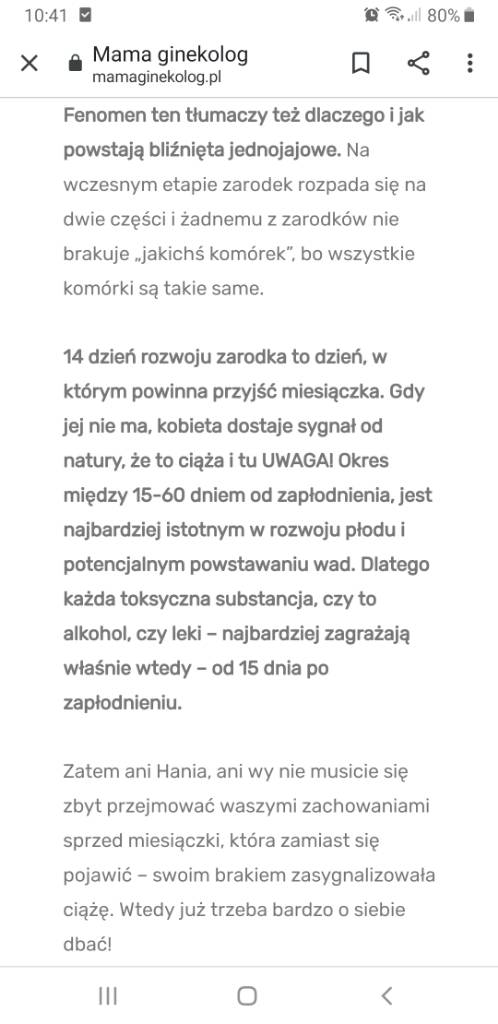 10:41 80%

Mama ginekolog
mamaginekolog.pl

Fenomen ten tłumaczy też dlaczego i jak powstają bliźnięta jednojajowe. Na wczesnym etapie zarodek rozpada się na dwie części i żadnemu z zarodków nie brakuje „jakichś komórek", bo wszystkie komórki są takie same.

14 dzień rozwoju zarodka to dzień, w którym powinna przyjść miesiączka. Gdy jej nie ma, kobieta dostaje sygnał od natury, że to ciąża i tu UWAGA! Okres między 15-60 dniem od zapłodnienia, jest najbardziej istotnym w rozwoju płodu i potencjalnym powstawaniu wad. Dlatego każda toksyczna substancja, czy to alkohol, czy leki – najbardziej zagrażają właśnie wtedy – od 15 dnia po zapłodnieniu.

Zatem ani Hania, ani wy nie musicie się zbyt przejmować waszymi zachowaniami sprzed miesiączki, która zamiast się pojawić – swoim brakiem zasygnalizowała ciążę. Wtedy już trzeba bardzo o siebie dbać!